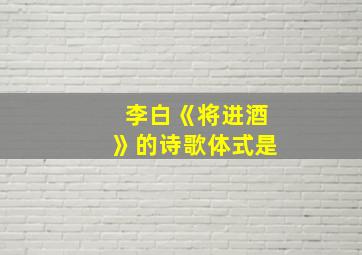 李白《将进酒》的诗歌体式是